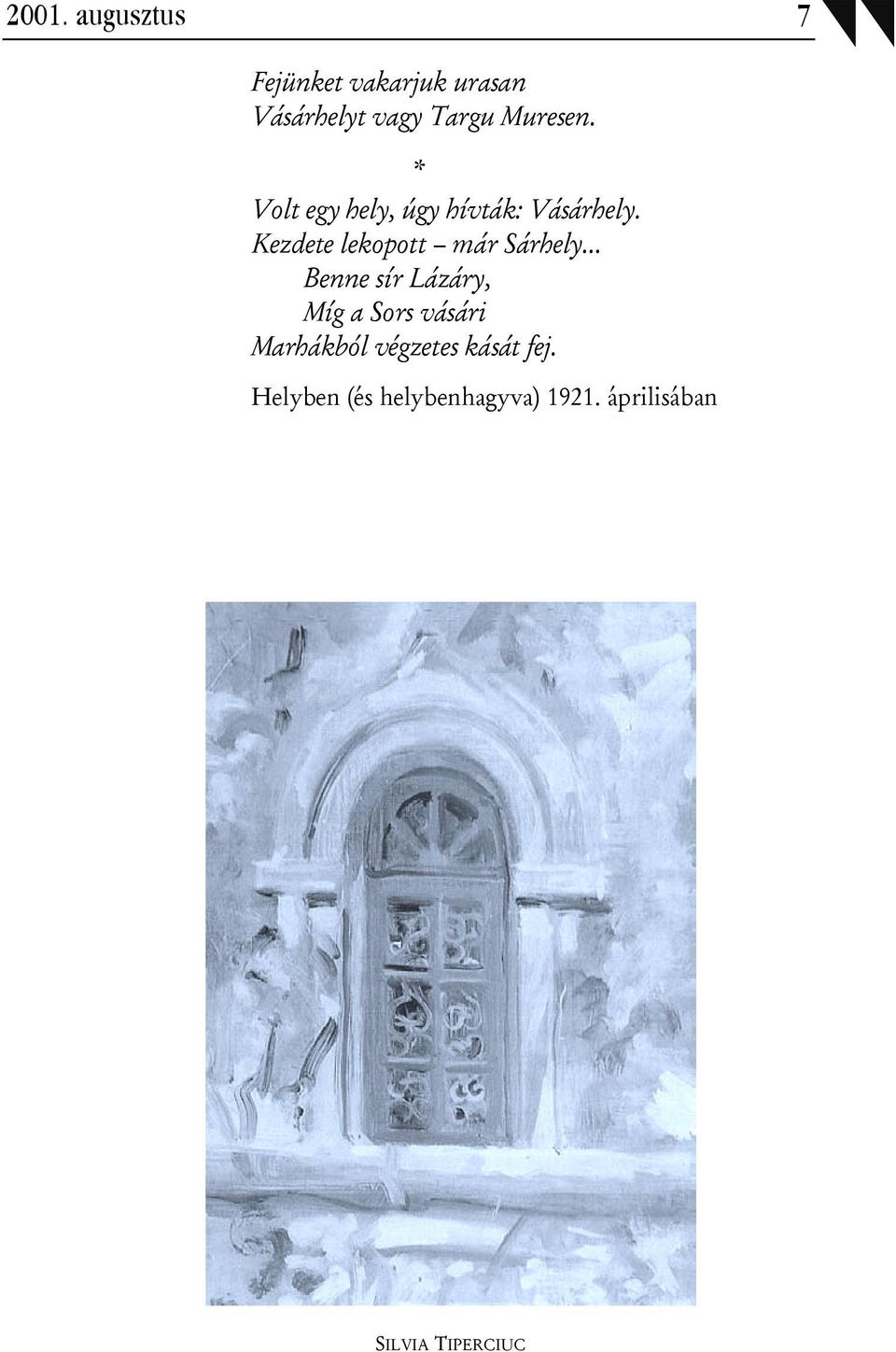 2001. augusztus 7

Fejünket vakarjuk urasan
Vásárhelyt vagy Targu Muresen.

*

Volt egy hely, úgy hívták: Vásárhely.
Kezdete lekopott – már Sárhely...
Benne sír Lázáry,
Míg a Sors vásári
Marhákból végzetes kását fej.

Helyben (és helybenhagyva) 1921. áprilisában

SILVIA TIPERCIUC